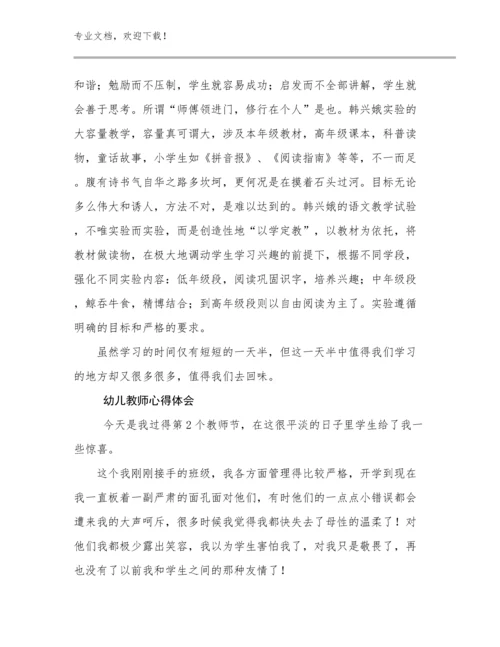 专业文档，欢迎下载！

和谐；勉励而不压制，学生就容易成功；启发而不全部讲解，学生就会善于思考。所谓“师傅领进门，修行在个人”是也。韩兴娥实验的大容量教学，容量真可谓大，涉及本年级教材，高年级课本，科普读物，童话故事，小学生如《拼音报》、《阅读指南》等等，不一而足。腹有诗书气自华之路多坎坷，更何况是在摸着石头过河。目标无论多么伟大和诱人，方法不对，是难以达到的。韩兴娥的语文教学试验，不唯实验而实验，而是创造性地“以学定教”，以教材为依托，将教材做读物，在极大地调动学生学习兴趣的前提下，根据不同学段，强化不同实验内容：低年级段，阅读巩固识字，培养兴趣；中年级段，鲸吞牛食，精博结合；到高年级段则以自由阅读为主了。实验遵循明确的目标和严格的要求。

虽然学习的时间仅有短短的一天半，但这一天半中值得我们学习的地方却又很多很多，值得我们去回味。

幼儿教师心得体会

今天是我过得第2个教师节，在这很平淡的日子里学生给了我一些惊喜。

这个我刚刚接手的班级，我各方面管理得比较严格，开学到现在我一直板着一副严肃的面孔面对他们，有时他们的一点点小错误都会遭来我的大声呵斥，很多时候我觉得我都快失去了母性的温柔了！对他们我都极少露出笑容，我以为学生害怕我了，对我只是敬畏了，再也没有了以前我和学生之间的那种友情了！